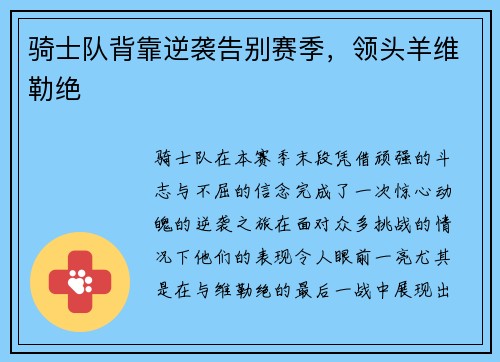 骑士队背靠逆袭告别赛季，领头羊维勒绝

骑士队在本赛季末段凭借顽强的斗志与不屈的信念完成了一次惊心动魄的逆袭之旅在面对众多挑战的情况下他们的表现令人眼前一亮尤其是在与维勒绝的最后一战中展现出